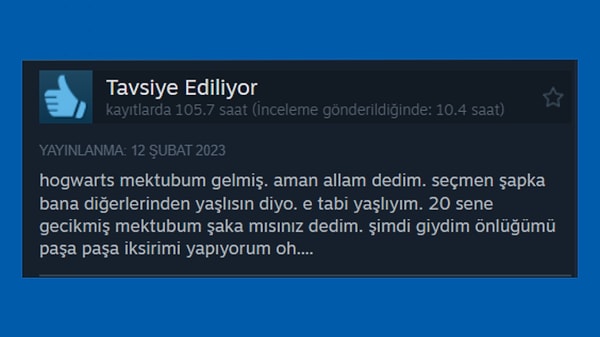 Tavsiye Ediliyor
kayıtlarda 105.7 saat (İnceleme gönderildiğinde: 10.4 saat)

YAYINLANMA: 12 ŞUBAT 2023

hogwarts mektubum gelmiş. aman allam dedim. seçmen şapka bana diğerlerinden yaşlısın diyo. e tabi yaşlıyım. 20 sene gecikmiş mektubum şaka mısınız dedim. şimdi giydim önlüğümü paşa paşa iksirimi yapıyorum oh....